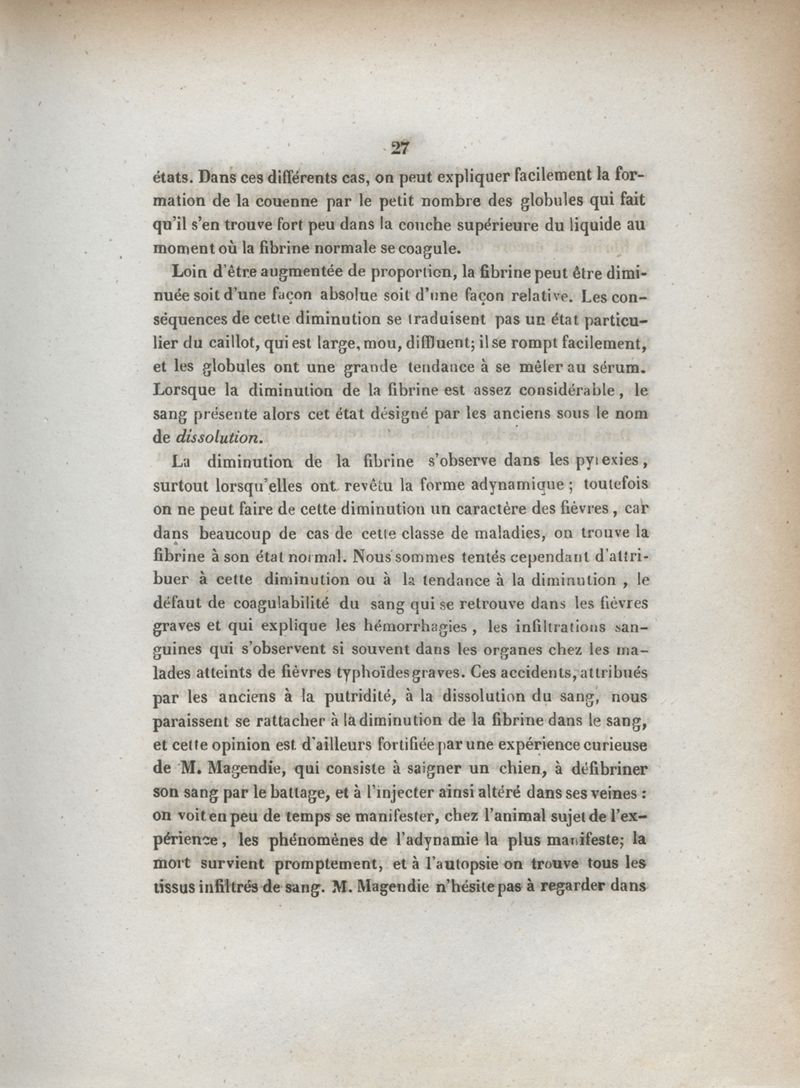 27

états. Dans ces différents cas, on peut expliquer facilement la formation de la couenne par le petit nombre des globules qui fait qu'il s'en trouve fort peu dans la couche supérieure du liquide au moment où la fibrine normale se coagule.

Loin d'être augmentée de proportion, la fibrine peut être diminuée soit d'une façon absolue soit d'une façon relative. Les conséquences de cette diminution se traduisent pas un état particulier du caillot, qui est large, mou, diffluent; il se rompt facilement, et les globules ont une grande tendance à se mêler au sérum. Lorsque la diminution de la fibrine est assez considérable, le sang présente alors cet état désigné par les anciens sous le nom de dissolution.

La diminution de la fibrine s'observe dans les pyrexies, surtout lorsqu'elles ont revêtu la forme adynamique; toutefois on ne peut faire de cette diminution un caractère des fièvres, car dans beaucoup de cas de cette classe de maladies, on trouve la fibrine à son état normal. Nous sommes tentés cependant d'attribuer à cette diminution ou à la tendance à la diminution, le défaut de coagulabilité du sang qui se retrouve dans les fièvres graves et qui explique les hémorrhagies, les infiltrations sanguines qui s'observent si souvent dans les organes chez les malades atteints de fièvres typhoïdes graves. Ces accidents, attribués par les anciens à la putridité, à la dissolution du sang, nous paraissent se rattacher à la diminution de la fibrine dans le sang, et cette opinion est d'ailleurs fortifiée par une expérience curieuse de M. Magendie, qui consiste à saigner un chien, à défibriner son sang par le battage, et à l'injecter ainsi altéré dans ses veines: on voit en peu de temps se manifester, chez l'animal sujet de l'expérience, les phénomènes de l'adynamie la plus manifeste; la mort survient promptement, et à l'autopsie on trouve tous les tissus infiltrés de sang. M. Magendie n'hésite pas à regarder dans